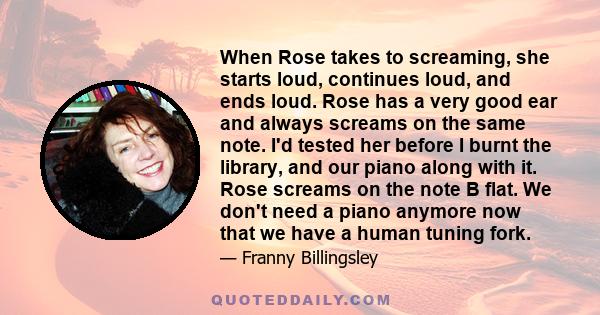 When Rose takes to screaming, she starts loud, continues loud, and ends loud. Rose has a very good ear and always screams on the same note. I'd tested her before I burnt the library, and our piano along with it. Rose screams on the note B flat. We don't need a piano anymore now that we have a human tuning fork.

— Franny Billingsley

QUOTEDDAILY.COM